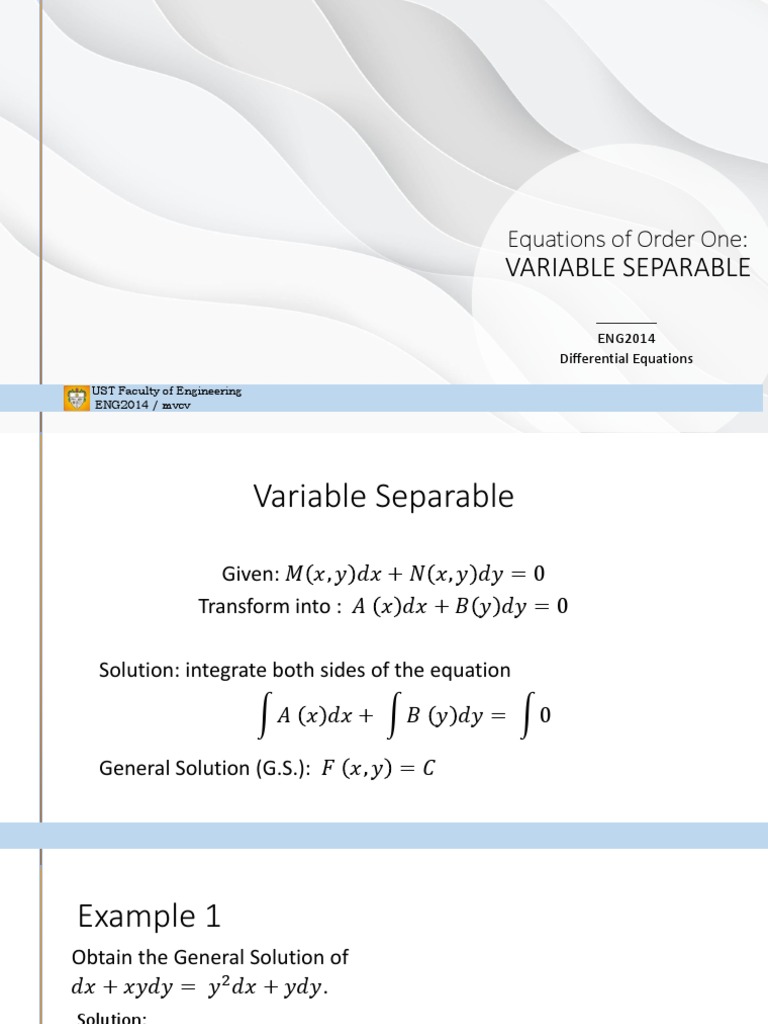 Equations of Order One:
VARIABLE SEPARABLE

ENG2014
Differential Equations

UST Faculty of Engineering
ENG2014 / mvcv

Variable Separable

Given: $M(x,y)dx + N(x,y)dy = 0$
Transform into : $A(x)dx + B(y)dy = 0$

Solution: integrate both sides of the equation

$\int A(x)dx + \int B(y)dy = \int 0$

General Solution (G.S.): $F(x,y) = C$

Example 1

Obtain the General Solution of
$dx + xydy = y^2dx + ydy.$

Solution: